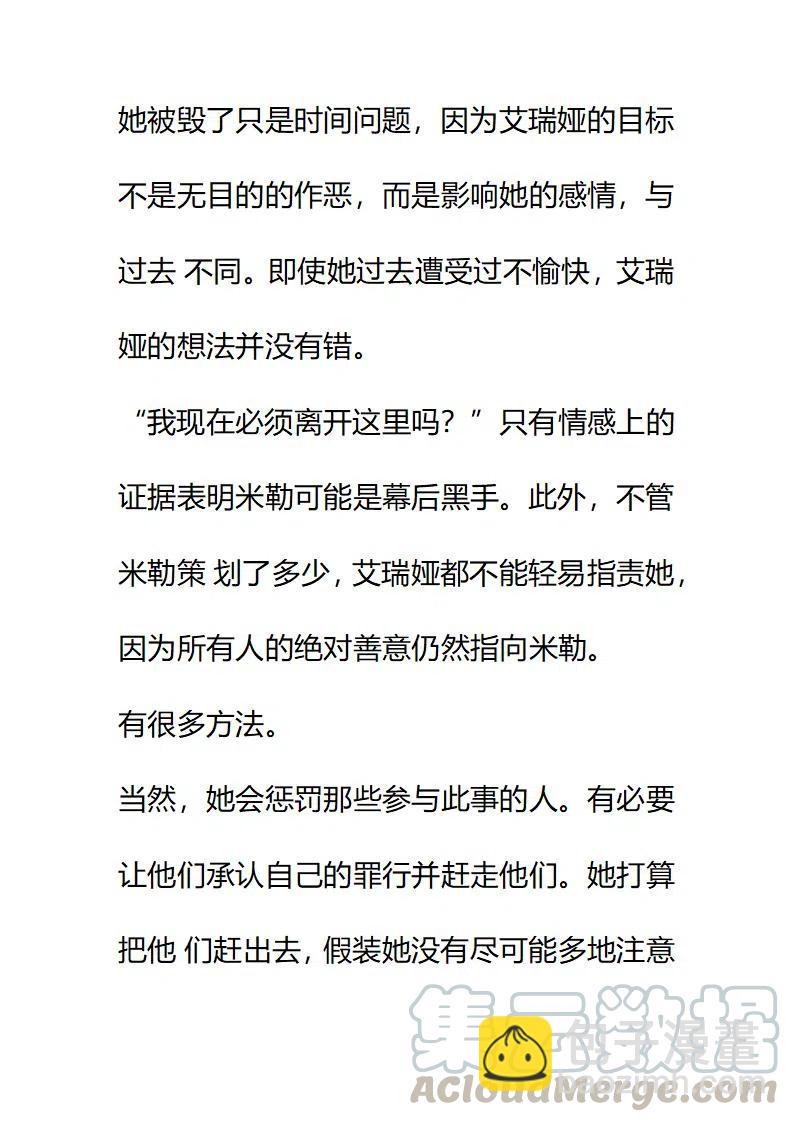 她被毁了只是时间问题，因为艾瑞娅的目标不是无目的的作恶，而是影响她的感情，与过去 不同。即使她过去遭受过不愉快，艾瑞娅的想法并没有错。

“我现在必须离开这里吗？”只有情感上的证据表明米勒可能是幕后黑手。此外，不管米勒策 划了多少，艾瑞娅都不能轻易指责她，因为所有人的绝对善意仍然指向米勒。

有很多方法。

当然，她会惩罚那些参与此事的人。有必要让他们承认自己的罪行并赶走他们。她打算把他 们赶出去，假装她没有尽可能多地注意

集云数据
ACloudMerge.com